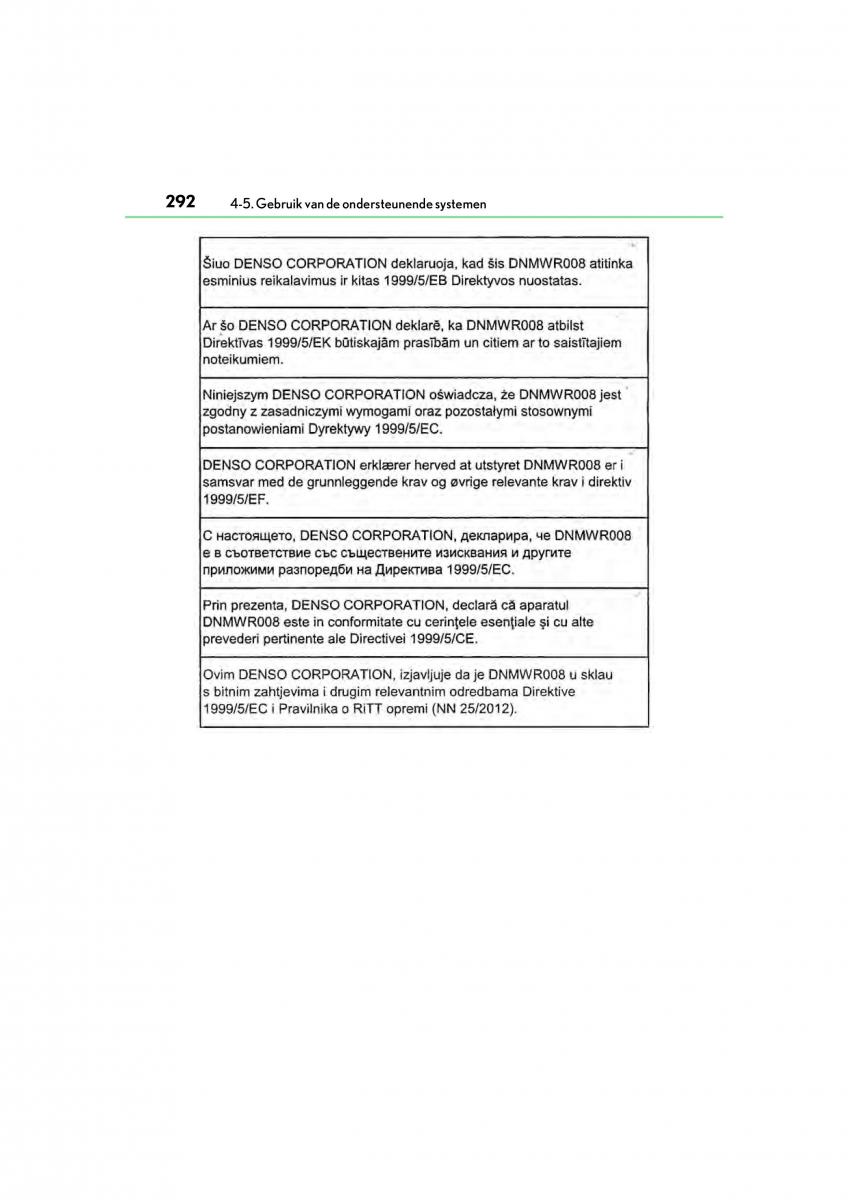 292 4-5. Gebruik van de ondersteunende systemen

Šiuo DENSO CORPORATION deklaruoja, kad šis DNMWR008 atitinka esminius reikalavimus ir kitas 1999/5/EB Direktyvos nuostatas.

Ar šo DENSO CORPORATION deklarē, ka DNMWR008 atbilst Direktīvas 1999/5/EK būtiskajām prasībām un citiem ar to saistītajiem noteikumiem.

Niniejszym DENSO CORPORATION oświadcza, że DNMWR008 jest zgodny z zasadniczymi wymogami oraz pozostałymi stosownymi postanowieniami Dyrektywy 1999/5/EC.

DENSO CORPORATION erklærer herved at utstyret DNMWR008 er i samsvar med de grunnleggende krav og øvrige relevante krav i direktiv 1999/5/EF.

С настоящето, DENSO CORPORATION, декларира, че DNMWR008 е в съответствие със съществените изисквания и другите приложими разпоредби на Директива 1999/5/EC.

Prin prezenta, DENSO CORPORATION, declară că aparatul DNMWR008 este in conformitate cu cerinţele esenţiale şi cu alte prevederi pertinente ale Directivei 1999/5/CE.

Ovim DENSO CORPORATION, izjavljuje da je DNMWR008 u sklau s bitnim zahtjevima i drugim relevantnim odredbama Direktive 1999/5/EC i Pravilnika o RiTT opremi (NN 25/2012).